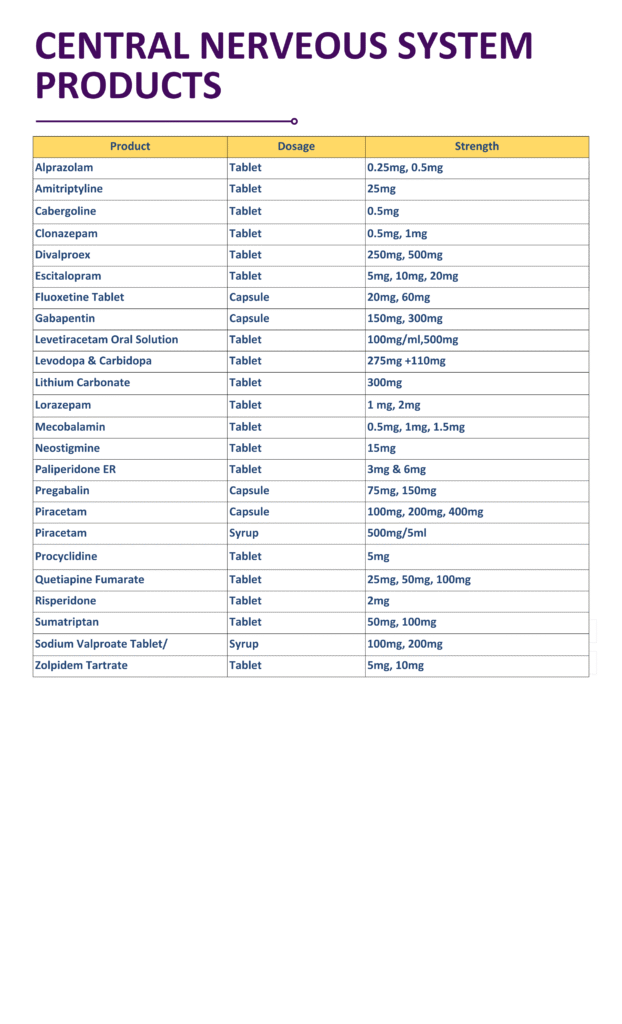 CENTRAL NERVEOUS SYSTEM PRODUCTS

| Product | Dosage | Strength |
|---|---|---|
| Alprazolam | Tablet | 0.25mg, 0.5mg |
| Amitriptyline | Tablet | 25mg |
| Cabergoline | Tablet | 0.5mg |
| Clonazepam | Tablet | 0.5mg, 1mg |
| Divalproex | Tablet | 250mg, 500mg |
| Escitalopram | Tablet | 5mg, 10mg, 20mg |
| Fluoxetine Tablet | Capsule | 20mg, 60mg |
| Gabapentin | Capsule | 150mg, 300mg |
| Levetiracetam Oral Solution | Tablet | 100mg/ml,500mg |
| Levodopa & Carbidopa | Tablet | 275mg +110mg |
| Lithium Carbonate | Tablet | 300mg |
| Lorazepam | Tablet | 1 mg, 2mg |
| Mecobalamin | Tablet | 0.5mg, 1mg, 1.5mg |
| Neostigmine | Tablet | 15mg |
| Paliperidone ER | Tablet | 3mg & 6mg |
| Pregabalin | Capsule | 75mg, 150mg |
| Piracetam | Capsule | 100mg, 200mg, 400mg |
| Piracetam | Syrup | 500mg/5ml |
| Procyclidine | Tablet | 5mg |
| Quetiapine Fumarate | Tablet | 25mg, 50mg, 100mg |
| Risperidone | Tablet | 2mg |
| Sumatriptan | Tablet | 50mg, 100mg |
| Sodium Valproate Tablet/ | Syrup | 100mg, 200mg |
| Zolpidem Tartrate | Tablet | 5mg, 10mg |